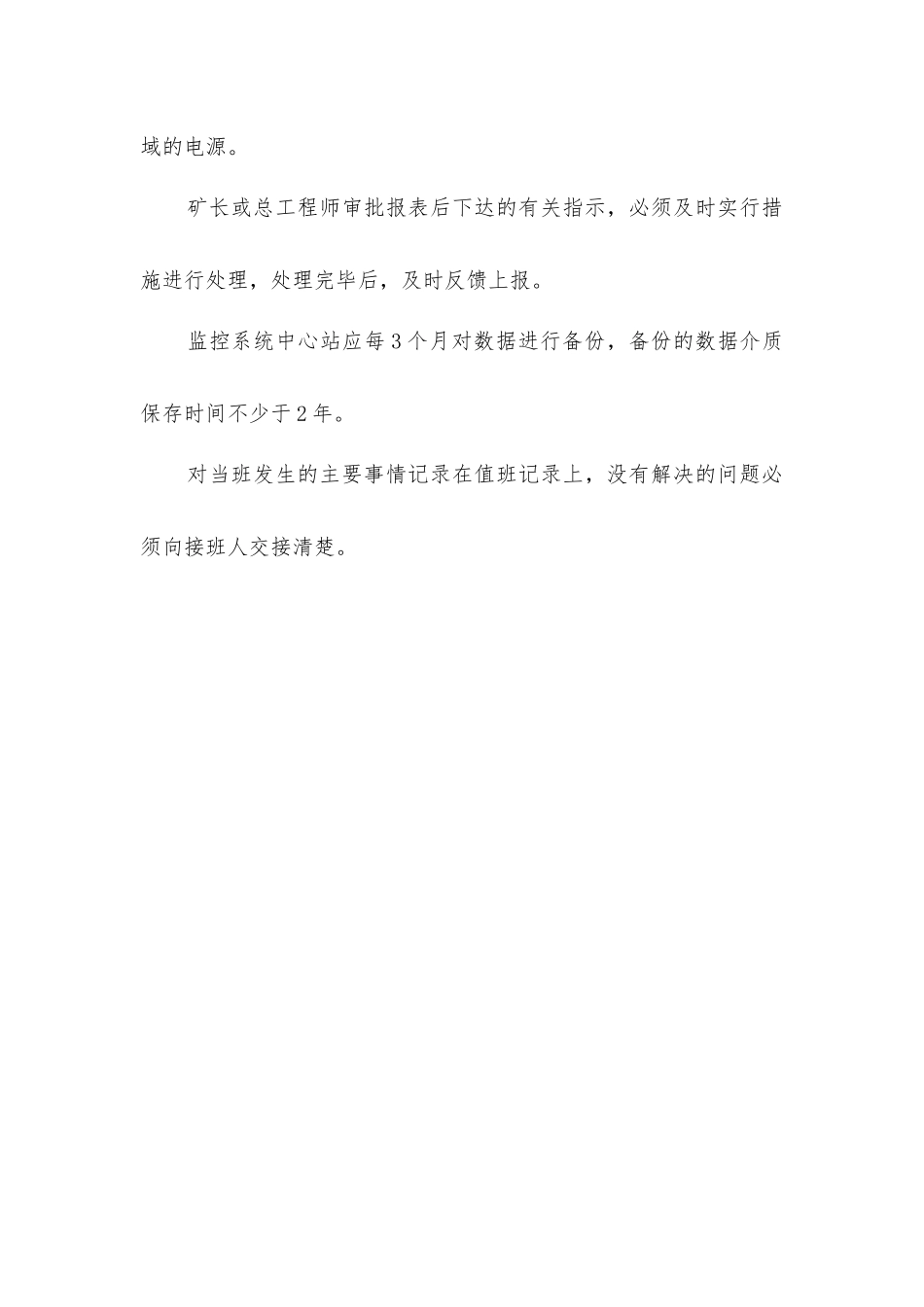 域的电源。

矿长或总工程师审批报表后下达的有关指示，必须及时实行措施进行处理，处理完毕后，及时反馈上报。

监控系统中心站应每3个月对数据进行备份，备份的数据介质保存时间不少于2年。

对当班发生的主要事情记录在值班记录上，没有解决的问题必须向接班人交接清楚。